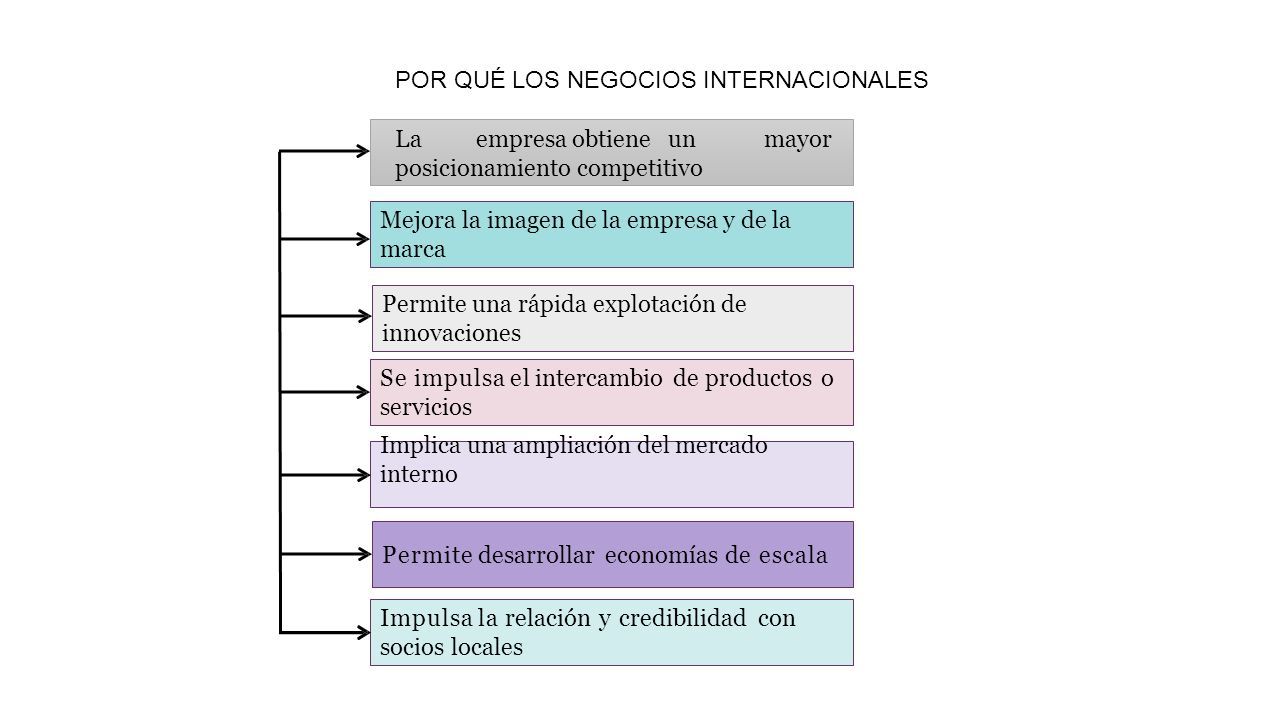 POR QUÉ LOS NEGOCIOS INTERNACIONALES

La empresa obtiene un mayor posicionamiento competitivo

Mejora la imagen de la empresa y de la marca

Permite una rápida explotación de innovaciones

Se impulsa el intercambio de productos o servicios

Implica una ampliación del mercado interno

Permite desarrollar economías de escala

Impulsa la relación y credibilidad con socios locales